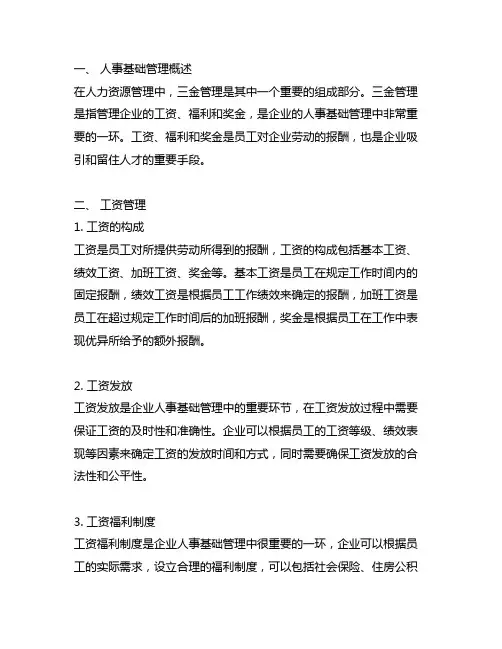 一、 人事基础管理概述
在人力资源管理中，三金管理是其中一个重要的组成部分。三金管理是指管理企业的工资、福利和奖金，是企业的人事基础管理中非常重要的一环。工资、福利和奖金是员工对企业劳动的报酬，也是企业吸引和留住人才的重要手段。

二、 工资管理
1. 工资的构成
工资是员工对所提供劳动所得到的报酬，工资的构成包括基本工资、绩效工资、加班工资、奖金等。基本工资是员工在规定工作时间内的固定报酬，绩效工资是根据员工工作绩效来确定的报酬，加班工资是员工在超过规定工作时间后的加班报酬，奖金是根据员工在工作中表现优异所给予的额外报酬。

2. 工资发放
工资发放是企业人事基础管理中的重要环节，在工资发放过程中需要保证工资的及时性和准确性。企业可以根据员工的工资等级、绩效表现等因素来确定工资的发放时间和方式，同时需要确保工资发放的合法性和公平性。

3. 工资福利制度
工资福利制度是企业人事基础管理中很重要的一环，企业可以根据员工的实际需求，设立合理的福利制度，可以包括社会保险、住房公积